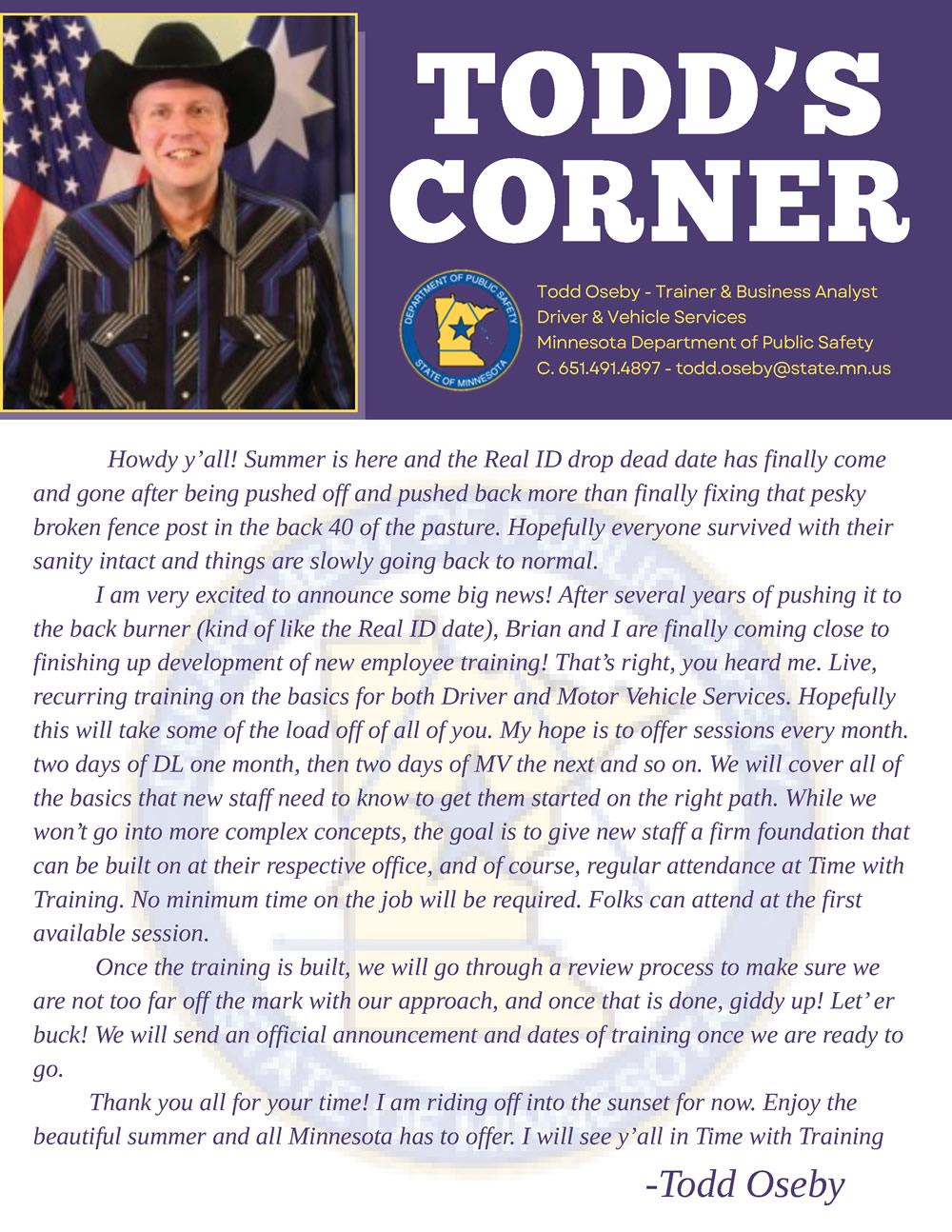 TODD'S CORNER

DEPARTMENT OF PUBLIC SAFETY
STATE OF MINNESOTA

Todd Oseby - Trainer & Business Analyst
Driver & Vehicle Services
Minnesota Department of Public Safety
C. 651.491.4897 - todd.oseby@state.mn.us

Howdy y'all! Summer is here and the Real ID drop dead date has finally come and gone after being pushed off and pushed back more than finally fixing that pesky broken fence post in the back 40 of the pasture. Hopefully everyone survived with their sanity intact and things are slowly going back to normal.

I am very excited to announce some big news! After several years of pushing it to the back burner (kind of like the Real ID date), Brian and I are finally coming close to finishing up development of new employee training! That's right, you heard me. Live, recurring training on the basics for both Driver and Motor Vehicle Services. Hopefully this will take some of the load off of all of you. My hope is to offer sessions every month. two days of DL one month, then two days of MV the next and so on. We will cover all of the basics that new staff need to know to get them started on the right path. While we won't go into more complex concepts, the goal is to give new staff a firm foundation that can be built on at their respective office, and of course, regular attendance at Time with Training. No minimum time on the job will be required. Folks can attend at the first available session.

Once the training is built, we will go through a review process to make sure we are not too far off the mark with our approach, and once that is done, giddy up! Let' er buck! We will send an official announcement and dates of training once we are ready to go.

Thank you all for your time! I am riding off into the sunset for now. Enjoy the beautiful summer and all Minnesota has to offer. I will see y'all in Time with Training

-Todd Oseby